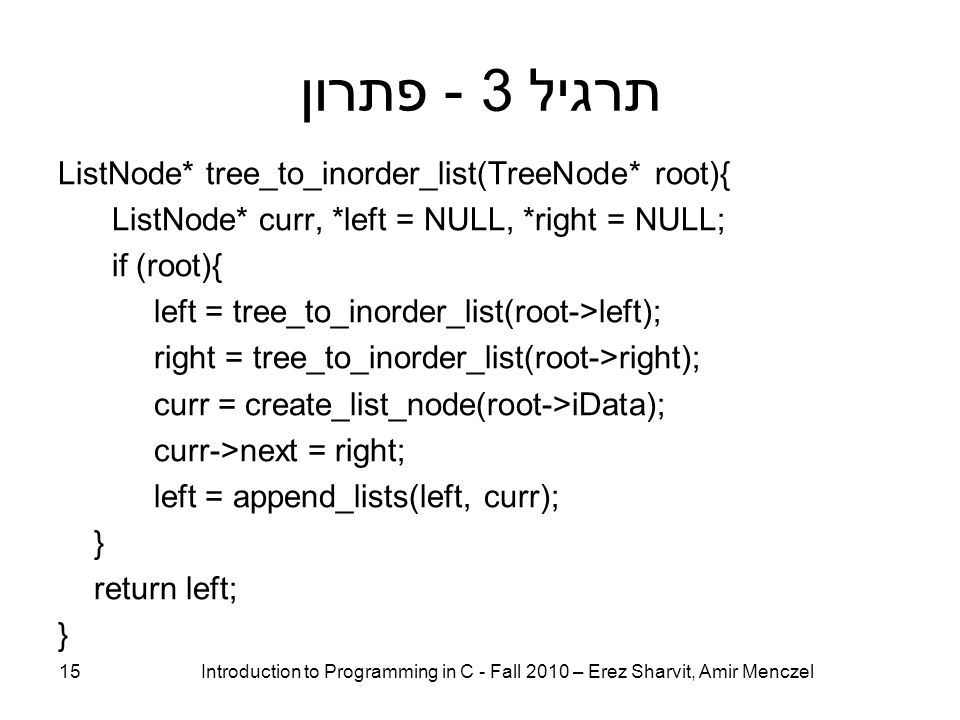 תרגיל 3 - פתרון

ListNode* tree_to_inorder_list(TreeNode* root){
ListNode* curr, *left = NULL, *right = NULL;
if (root){
left = tree_to_inorder_list(root->left);
right = tree_to_inorder_list(root->right);
curr = create_list_node(root->iData);
curr->next = right;
left = append_lists(left, curr);
}
return left;
}

15

Introduction to Programming in C - Fall 2010 – Erez Sharvit, Amir Menczel